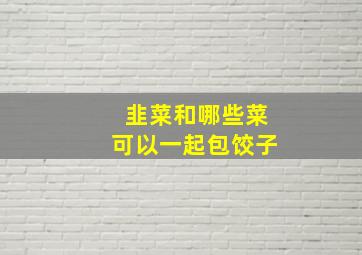 韭菜和哪些菜
可以一起包饺子